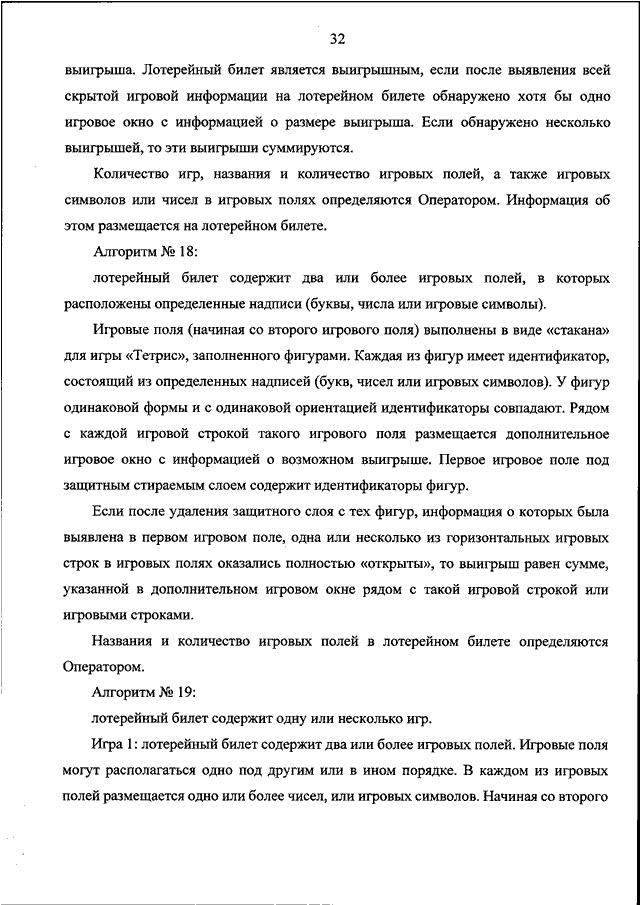 32

выигрыша. Лотерейный билет является выигрышным, если после выявления всей скрытой игровой информации на лотерейном билете обнаружено хотя бы одно игровое окно с информацией о размере выигрыша. Если обнаружено несколько выигрышей, то эти выигрыши суммируются.

Количество игр, названия и количество игровых полей, а также игровых символов или чисел в игровых полях определяются Оператором. Информация об этом размещается на лотерейном билете.

Алгоритм № 18:

лотерейный билет содержит два или более игровых полей, в которых расположены определенные надписи (буквы, числа или игровые символы).

Игровые поля (начиная со второго игрового поля) выполнены в виде «стакана» для игры «Тетрис», заполненного фигурами. Каждая из фигур имеет идентификатор, состоящий из определенных надписей (букв, чисел или игровых символов). У фигур одинаковой формы и с одинаковой ориентацией идентификаторы совпадают. Рядом с каждой игровой строкой такого игрового поля размещается дополнительное игровое окно с информацией о возможном выигрыше. Первое игровое поле под защитным стираемым слоем содержит идентификаторы фигур.

Если после удаления защитного слоя с тех фигур, информация о которых была выявлена в первом игровом поле, одна или несколько из горизонтальных игровых строк в игровых полях оказались полностью «открыты», то выигрыш равен сумме, указанной в дополнительном игровом окне рядом с такой игровой строкой или игровыми строками.

Названия и количество игровых полей в лотерейном билете определяются Оператором.

Алгоритм № 19:

лотерейный билет содержит одну или несколько игр.

Игра 1: лотерейный билет содержит два или более игровых полей. Игровые поля могут располагаться одно под другим или в ином порядке. В каждом из игровых полей размещается одно или более чисел, или игровых символов. Начиная со второго